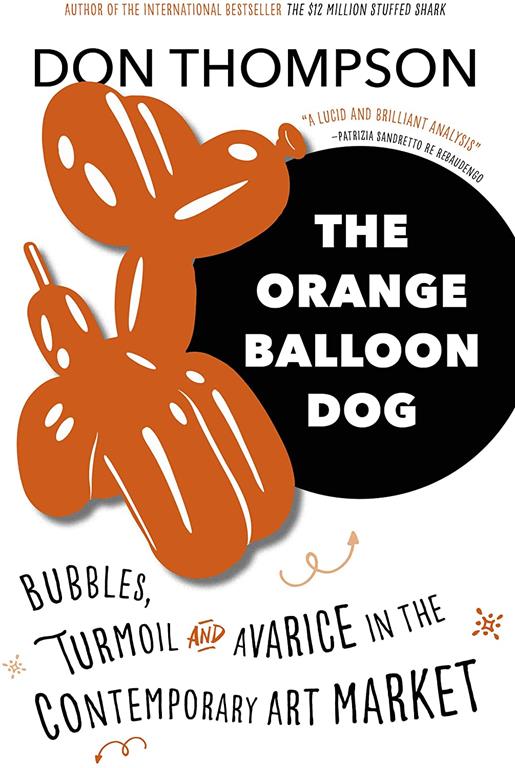 AUTHOR OF THE INTERNATIONAL BESTSELLER THE $12 MILLION STUFFED SHARK

DON THOMPSON

"A LUCID AND BRILLIANT ANALYSIS"
—PATRIZIA SANDRETTO RE REBAUDENGO

THE ORANGE BALLOON DOG

BUBBLES, TURMOIL AND AVARICE IN THE CONTEMPORARY ART MARKET